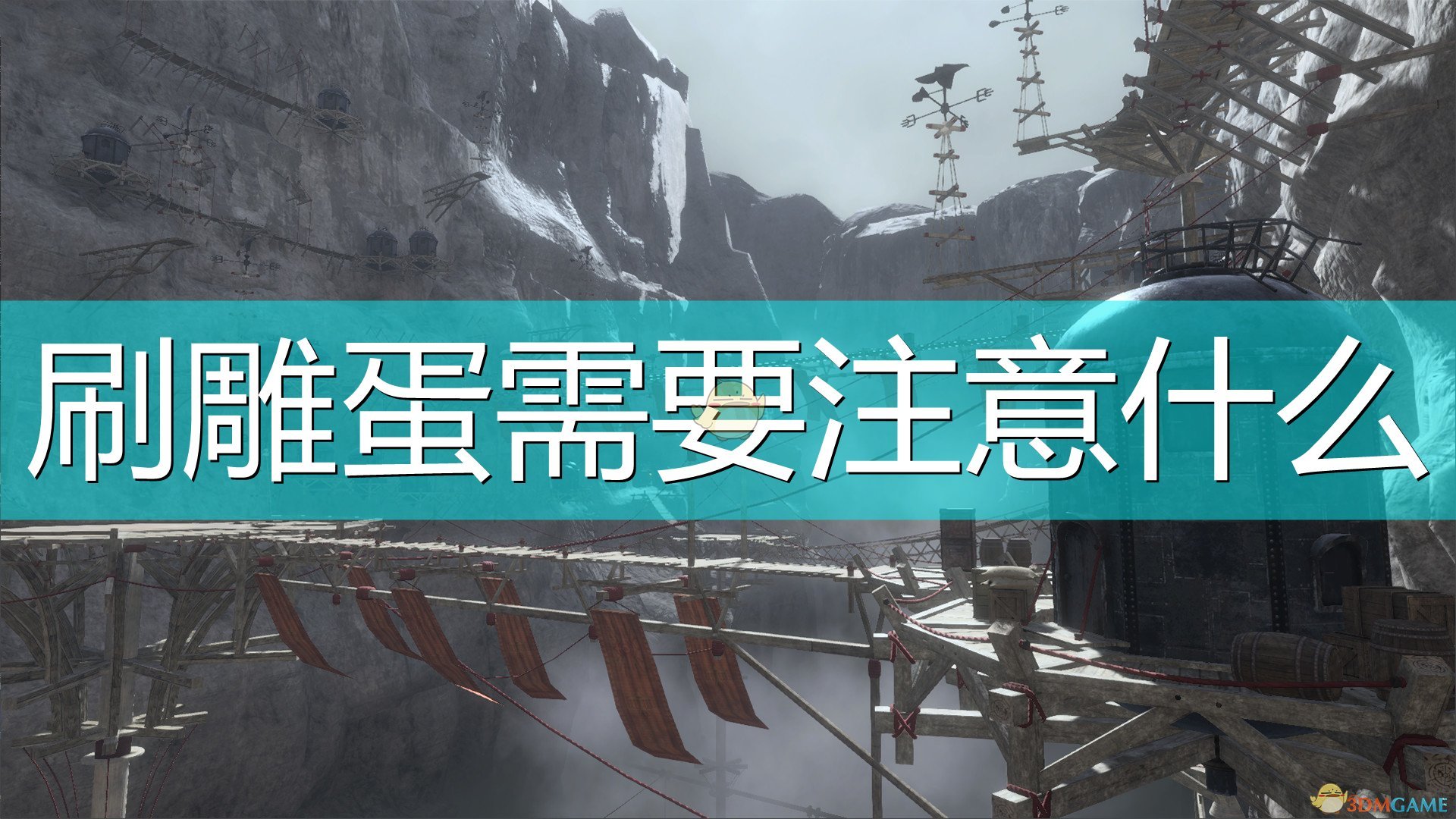 刷雕蛋需要注意什么

3DMGAME